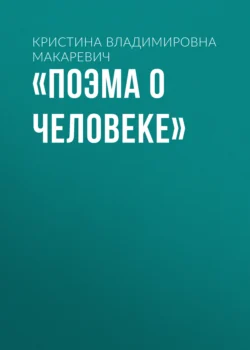 КРИСТИНА ВЛАДИМИРОВНА МАКАРЕВИЧ

«ПОЭМА О ЧЕЛОВЕКЕ»